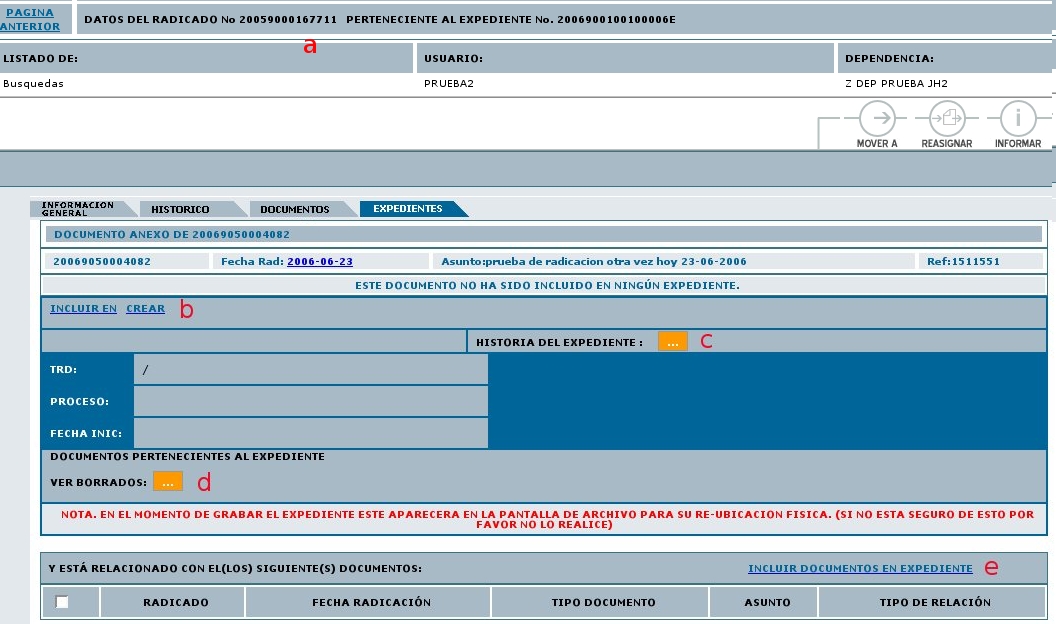 PAGINA ANTERIOR

DATOS DEL RADICADO No 20059000167711 PERTENECIENTE AL EXPEDIENTE No. 2006900100100006E

a

| LISTADO DE: | USUARIO: | DEPENDENCIA: |
|---|---|---|
| Busquedas | PRUEBA2 | Z DEP PRUEBA JH2 |

MOVER A
REASIGNAR
INFORMAR

INFORMACION GENERAL
HISTORICO
DOCUMENTOS
EXPEDIENTES

DOCUMENTO ANEXO DE 20069050004082

20069050004082
Fecha Rad: 2006-06-23
Asunto:prueba de radicacion otra vez hoy 23-06-2006
Ref:1511551

ESTE DOCUMENTO NO HA SIDO INCLUIDO EN NINGÚN EXPEDIENTE.

INCLUIR EN CREAR b

HISTORIA DEL EXPEDIENTE : ... c

TRD: /

PROCESO:

FECHA INIC:

DOCUMENTOS PERTENECIENTES AL EXPEDIENTE

VER BORRADOS: ... d

NOTA. EN EL MOMENTO DE GRABAR EL EXPEDIENTE ESTE APARECERA EN LA PANTALLA DE ARCHIVO PARA SU RE-UBICACION FISICA. (SI NO ESTA SEGURO DE ESTO POR FAVOR NO LO REALICE)

Y ESTÁ RELACIONADO CON EL(LOS) SIGUIENTE(S) DOCUMENTOS:

INCLUIR DOCUMENTOS EN EXPEDIENTE e

| | RADICADO | FECHA RADICACIÓN | TIPO DOCUMENTO | ASUNTO | TIPO DE RELACIÓN |
|---|---|---|---|---|---|